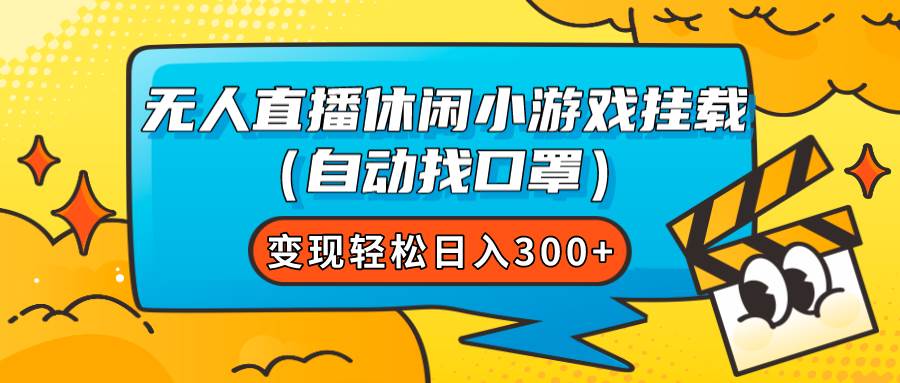 无人直播休闲小游戏挂载
(自动找口罩)

变现轻松日入300+